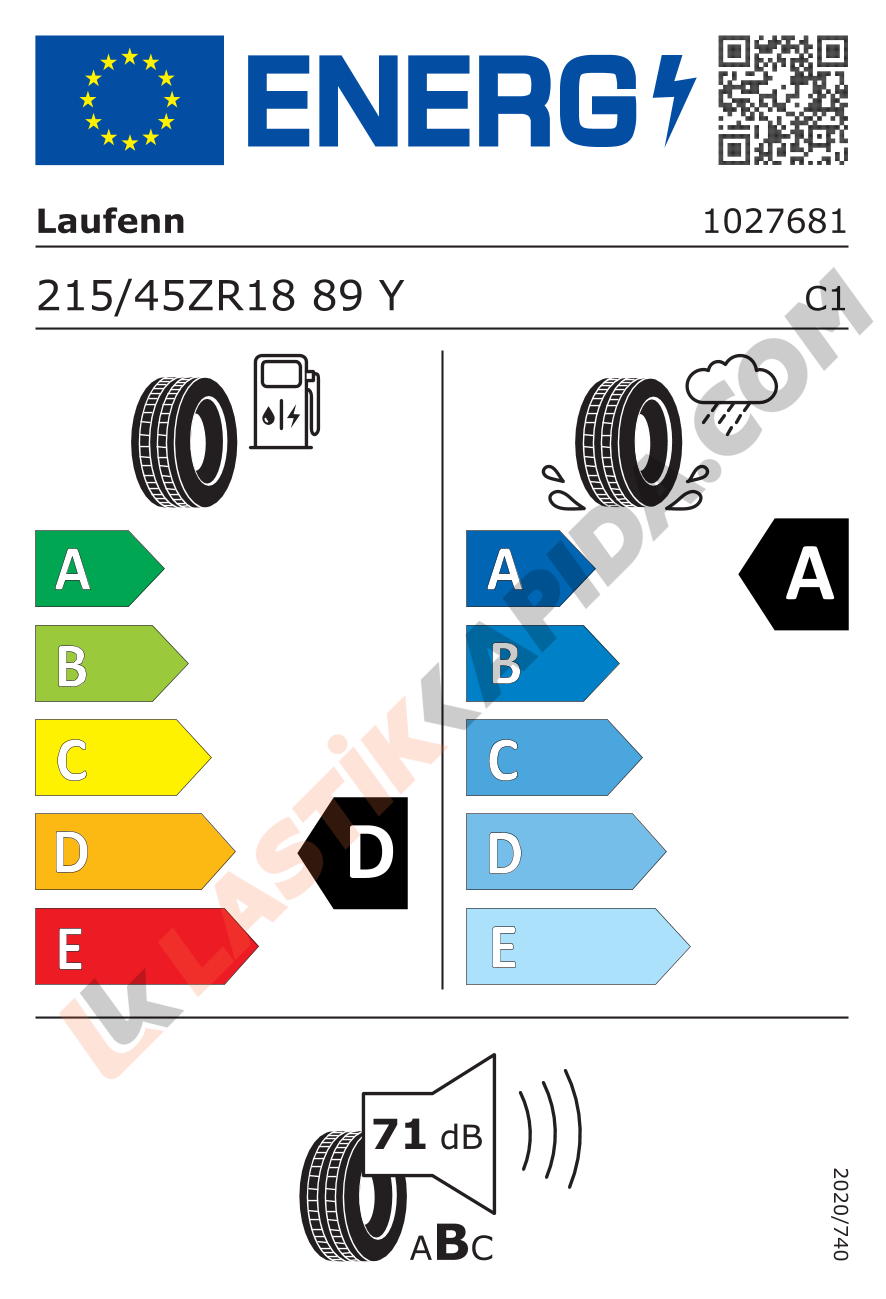 ENERG

Laufenn 1027681

215/45ZR18 89 Y C1

A
B
C
D
E

D

A
B
C
D
E

A

LASTİKKAPIDA.COM

71 dB

ABC

2020/740